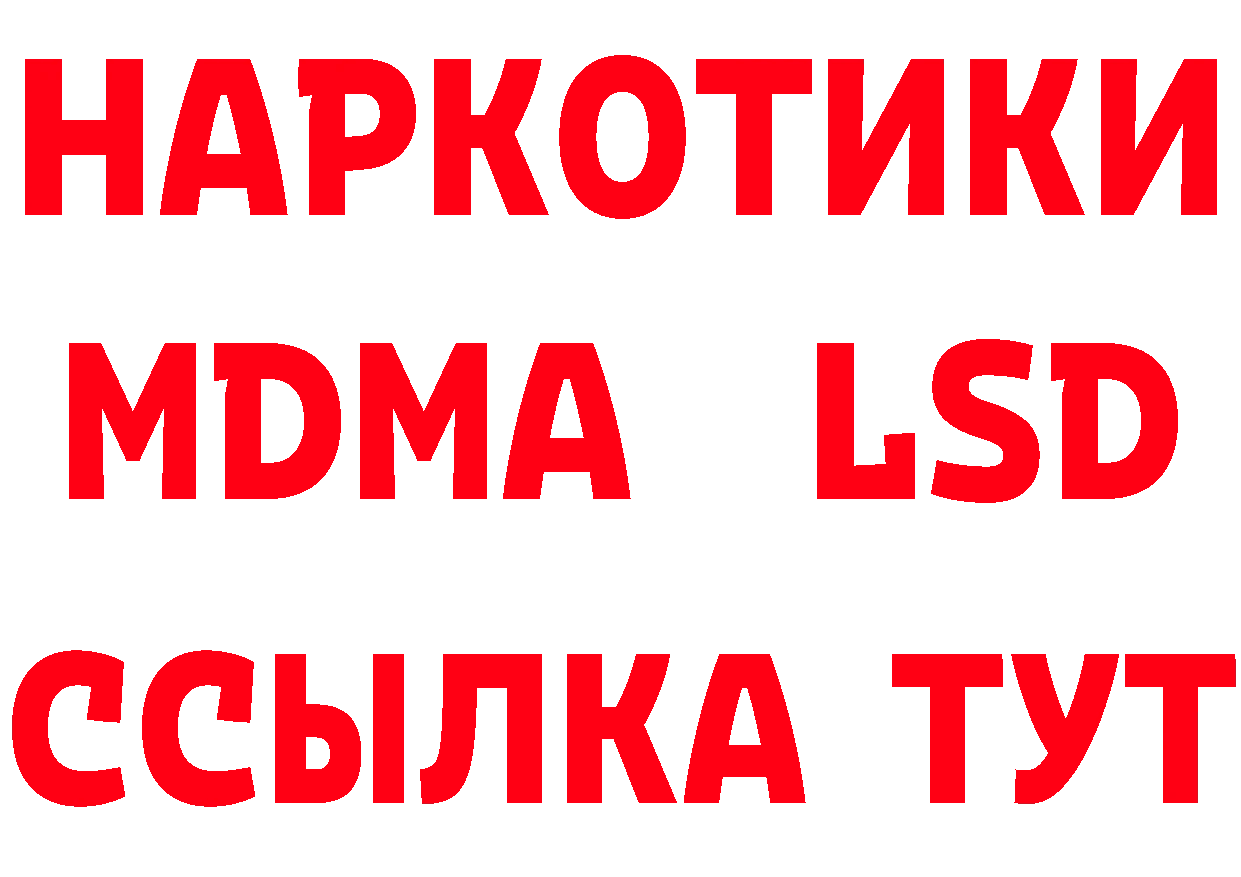 НАРКОТИКИ
MDMA LSD
ССЫЛКА ТУТ